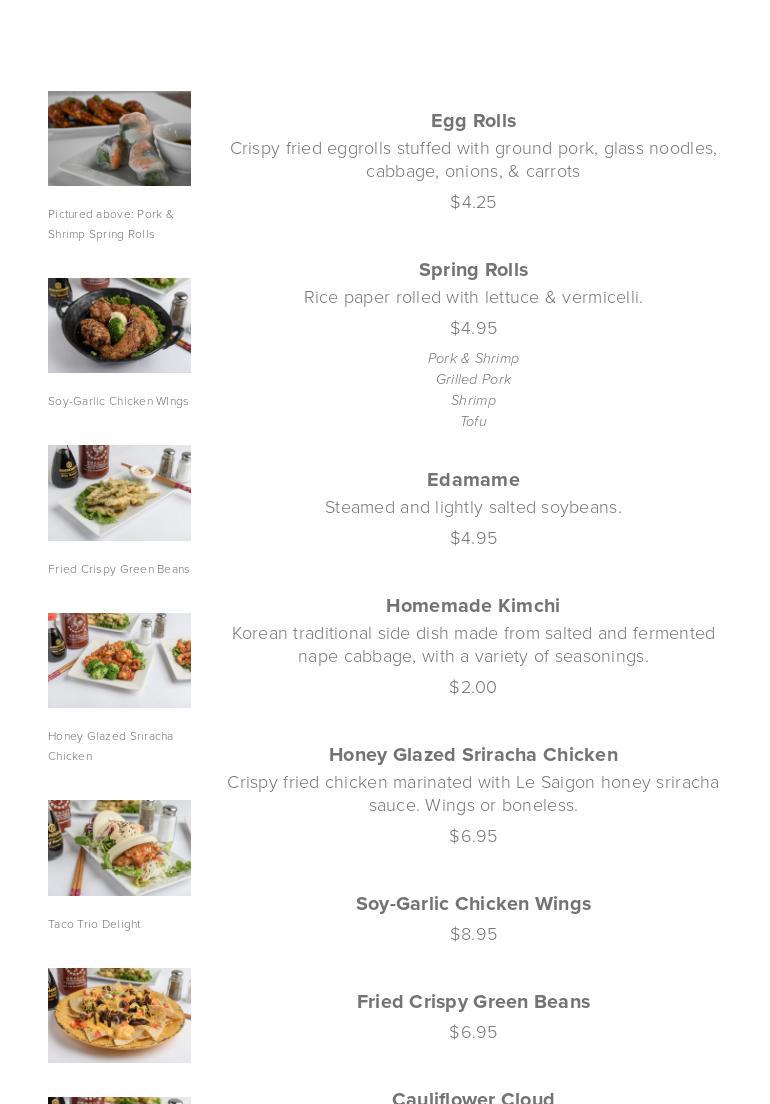 Pictured above: Pork & Shrimp Spring Rolls

Soy-Garlic Chicken Wings

Fried Crispy Green Beans

Honey Glazed Sriracha Chicken

Taco Trio Delight

Egg Rolls

Crispy fried eggrolls stuffed with ground pork, glass noodles, cabbage, onions, & carrots

$4.25

Spring Rolls

Rice paper rolled with lettuce & vermicelli.

$4.95

Pork & Shrimp
Grilled Pork
Shrimp
Tofu

Edamame

Steamed and lightly salted soybeans.

$4.95

Homemade Kimchi

Korean traditional side dish made from salted and fermented nape cabbage, with a variety of seasonings.

$2.00

Honey Glazed Sriracha Chicken

Crispy fried chicken marinated with Le Saigon honey sriracha sauce. Wings or boneless.

$6.95

Soy-Garlic Chicken Wings

$8.95

Fried Crispy Green Beans

$6.95

Cauliflower Cloud